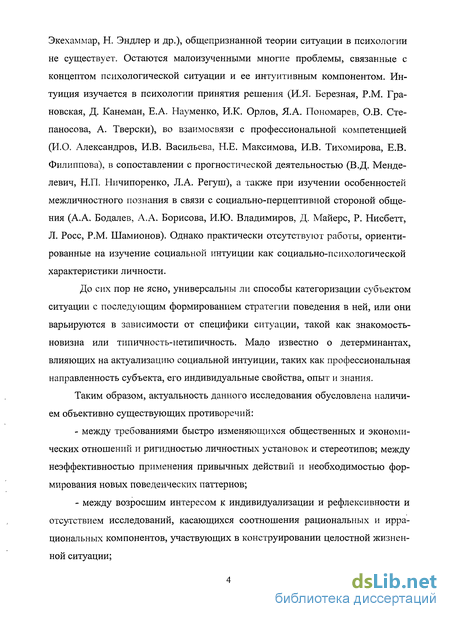 Экехаммар, Н. Эндлер и др.), общепризнанной теории ситуации в психологии не существует. Остаются малоизученными многие проблемы, связанные с концептом психологической ситуации и ее интуитивным компонентом. Интуиция изучается в психологии принятия решения (И.Я. Березная, Р.М. Грановская, Д. Канеман, Е.А. Науменко, И.К. Орлов, Я.А. Пономарев, О.В. Степаносова, А. Тверски), во взаимосвязи с профессиональной компетенцией (И.О. Александров, И.В. Васильева, Н.Е. Максимова, И.В. Тихомирова, Е.В. Филиппова), в сопоставлении с прогностической деятельностью (В.Д. Менделевич, Н.П. Ничипоренко, Л.А. Регуш), а также при изучении особенностей межличностного познания в связи с социально-перцептивной стороной общения (А.А. Бодалев, А.А. Борисова, И.Ю. Владимиров, Д. Майерс, Р. Нисбетт, Л. Росс, Р.М. Шамионов). Однако практически отсутствуют работы, ориентированные на изучение социальной интуиции как социально-психологической характеристики личности.

До сих пор не ясно, универсальны ли способы категоризации субъектом ситуации с последующим формированием стратегии поведения в ней, или они варьируются в зависимости от специфики ситуации, такой как знакомость-новизна или типичность-нетипичность. Мало известно о детерминантах, влияющих на актуализацию социальной интуиции, таких как профессиональная направленность субъекта, его индивидуальные свойства, опыт и знания.

Таким образом, актуальность данного исследования обусловлена наличием объективно существующих противоречий:

- между требованиями быстро изменяющихся общественных и экономических отношений и ригидностью личностных установок и стереотипов; между неэффективностью применения привычных действий и необходимостью формирования новых поведенческих паттернов;

- между возросшим интересом к индивидуализации и рефлексивности и отсутствием исследований, касающихся соотношения рациональных и иррациональных компонентов, участвующих в конструировании целостной жизненной ситуации;

4

dsLib.net
библиотека диссертаций